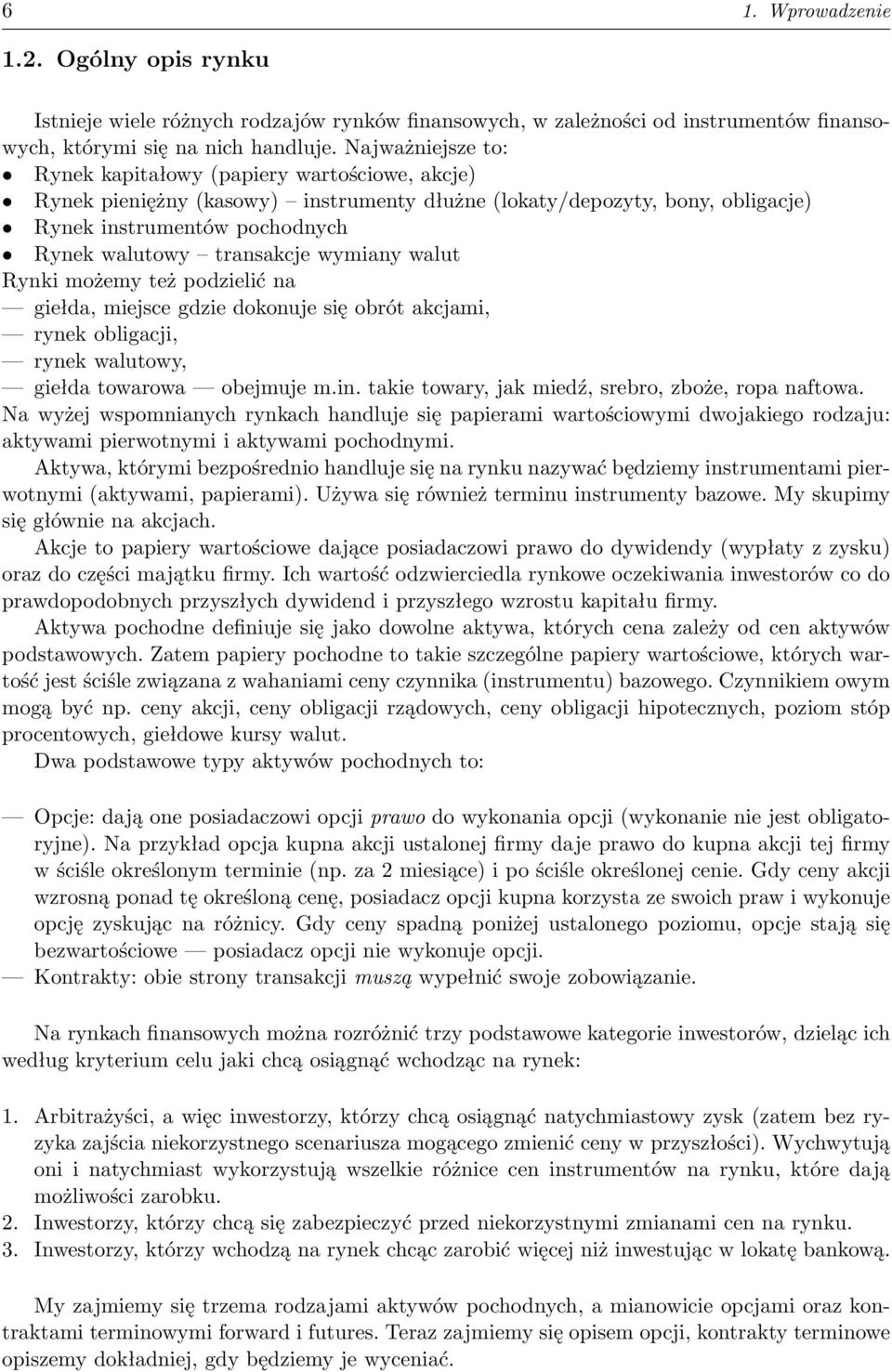 6 1. Wprowadzenie

1.2. Ogólny opis rynku

Istnieje wiele różnych rodzajów rynków finansowych, w zależności od instrumentów finansowych, którymi się na nich handluje. Najważniejsze to:
• Rynek kapitałowy (papiery wartościowe, akcje)
• Rynek pieniężny (kasowy) – instrumenty dłużne (lokaty/depozyty, bony, obligacje)
• Rynek instrumentów pochodnych
• Rynek walutowy – transakcje wymiany walut
Rynki możemy też podzielić na
— giełda, miejsce gdzie dokonuje się obrót akcjami,
— rynek obligacji,
— rynek walutowy,
— giełda towarowa — obejmuje m.in. takie towary, jak miedź, srebro, zboże, ropa naftowa.
Na wyżej wspomnianych rynkach handluje się papierami wartościowymi dwojakiego rodzaju: aktywami pierwotnymi i aktywami pochodnymi.

Aktywa, którymi bezpośrednio handluje się na rynku nazywać będziemy instrumentami pierwotnymi (aktywami, papierami). Używa się również terminu instrumenty bazowe. My skupimy się głównie na akcjach.

Akcje to papiery wartościowe dające posiadaczowi prawo do dywidendy (wypłaty z zysku) oraz do części majątku firmy. Ich wartość odzwierciedla rynkowe oczekiwania inwestorów co do prawdopodobnych przyszłych dywidend i przyszłego wzrostu kapitału firmy.

Aktywa pochodne definiuje się jako dowolne aktywa, których cena zależy od cen aktywów podstawowych. Zatem papiery pochodne to takie szczególne papiery wartościowe, których wartość jest ściśle związana z wahaniami ceny czynnika (instrumentu) bazowego. Czynnikiem owym mogą być np. ceny akcji, ceny obligacji rządowych, ceny obligacji hipotecznych, poziom stóp procentowych, giełdowe kursy walut.

Dwa podstawowe typy aktywów pochodnych to:

— Opcje: dają one posiadaczowi opcji prawo do wykonania opcji (wykonanie nie jest obligatoryjne). Na przykład opcja kupna akcji ustalonej firmy daje prawo do kupna akcji tej firmy w ściśle określonym terminie (np. za 2 miesiące) i po ściśle określonej cenie. Gdy ceny akcji wzrosną ponad tę określoną cenę, posiadacz opcji kupna korzysta ze swoich praw i wykonuje opcję zyskując na różnicy. Gdy ceny spadną poniżej ustalonego poziomu, opcje stają się bezwartościowe — posiadacz opcji nie wykonuje opcji.
— Kontrakty: obie strony transakcji muszą wypełnić swoje zobowiązanie.

Na rynkach finansowych można rozróżnić trzy podstawowe kategorie inwestorów, dzieląc ich według kryterium celu jaki chcą osiągnąć wchodząc na rynek:

1. Arbitrażyści, a więc inwestorzy, którzy chcą osiągnąć natychmiastowy zysk (zatem bez ryzyka zajścia niekorzystnego scenariusza mogącego zmienić ceny w przyszłości). Wychwytują oni i natychmiast wykorzystują wszelkie różnice cen instrumentów na rynku, które dają możliwości zarobku.
2. Inwestorzy, którzy chcą się zabezpieczyć przed niekorzystnymi zmianami cen na rynku.
3. Inwestorzy, którzy wchodzą na rynek chcąc zarobić więcej niż inwestując w lokatę bankową.

My zajmiemy się trzema rodzajami aktywów pochodnych, a mianowicie opcjami oraz kontraktami terminowymi forward i futures. Teraz zajmiemy się opisem opcji, kontrakty terminowe opiszemy dokładniej, gdy będziemy je wyceniać.